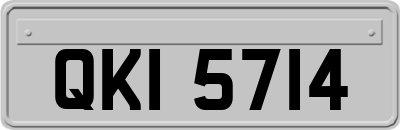 QKI 5714